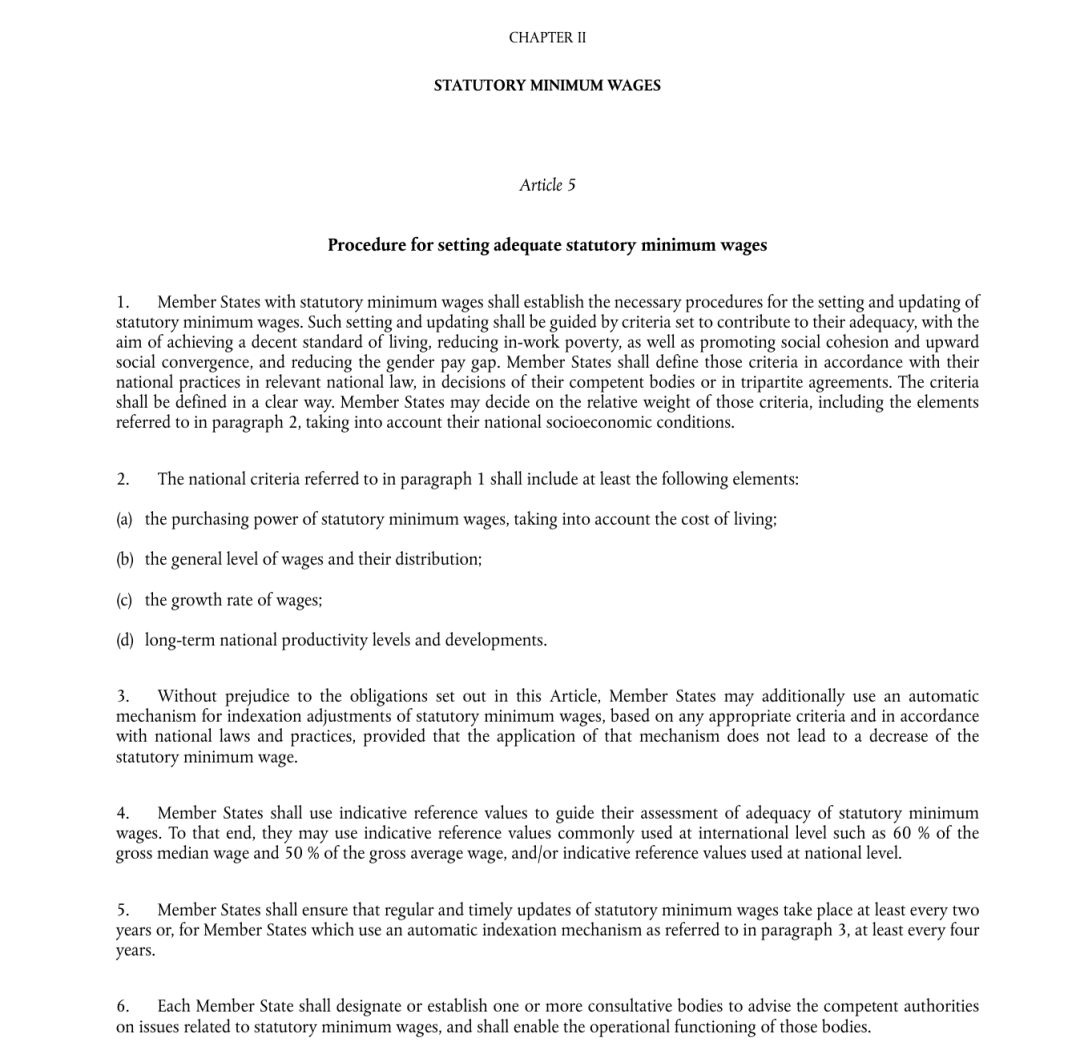 CHAPTER II

STATUTORY MINIMUM WAGES

Article 5

Procedure for setting adequate statutory minimum wages

1. Member States with statutory minimum wages shall establish the necessary procedures for the setting and updating of statutory minimum wages. Such setting and updating shall be guided by criteria set to contribute to their adequacy, with the aim of achieving a decent standard of living, reducing in-work poverty, as well as promoting social cohesion and upward social convergence, and reducing the gender pay gap. Member States shall define those criteria in accordance with their national practices in relevant national law, in decisions of their competent bodies or in tripartite agreements. The criteria shall be defined in a clear way. Member States may decide on the relative weight of those criteria, including the elements referred to in paragraph 2, taking into account their national socioeconomic conditions.

2. The national criteria referred to in paragraph 1 shall include at least the following elements:

(a) the purchasing power of statutory minimum wages, taking into account the cost of living;

(b) the general level of wages and their distribution;

(c) the growth rate of wages;

(d) long-term national productivity levels and developments.

3. Without prejudice to the obligations set out in this Article, Member States may additionally use an automatic mechanism for indexation adjustments of statutory minimum wages, based on any appropriate criteria and in accordance with national laws and practices, provided that the application of that mechanism does not lead to a decrease of the statutory minimum wage.

4. Member States shall use indicative reference values to guide their assessment of adequacy of statutory minimum wages. To that end, they may use indicative reference values commonly used at international level such as 60 % of the gross median wage and 50 % of the gross average wage, and/or indicative reference values used at national level.

5. Member States shall ensure that regular and timely updates of statutory minimum wages take place at least every two years or, for Member States which use an automatic indexation mechanism as referred to in paragraph 3, at least every four years.

6. Each Member State shall designate or establish one or more consultative bodies to advise the competent authorities on issues related to statutory minimum wages, and shall enable the operational functioning of those bodies.